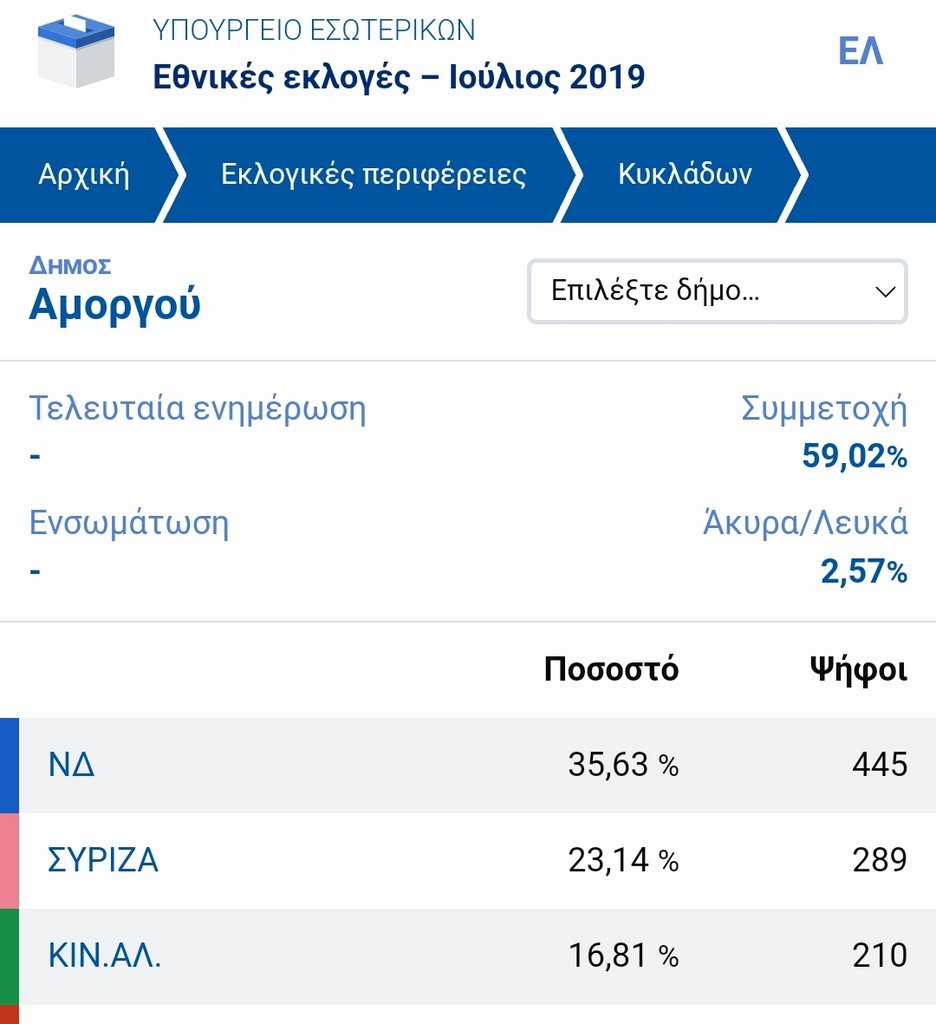 ΥΠΟΥΡΓΕΙΟ ΕΣΩΤΕΡΙΚΩΝ
Εθνικές εκλογές – Ιούλιος 2019

ΕΛ

Αρχική
Εκλογικές περιφέρειες
Κυκλάδων

ΔΗΜΟΣ
Αμοργού

Επιλέξτε δήμο...

Τελευταία ενημέρωση
-

Συμμετοχή
59,02%

Ενσωμάτωση
-

Άκυρα/Λευκά
2,57%

| | Ποσοστό | Ψήφοι |
|---|---|---|
| ΝΔ | 35,63 % | 445 |
| ΣΥΡΙΖΑ | 23,14 % | 289 |
| ΚΙΝ.ΑΛ. | 16,81 % | 210 |